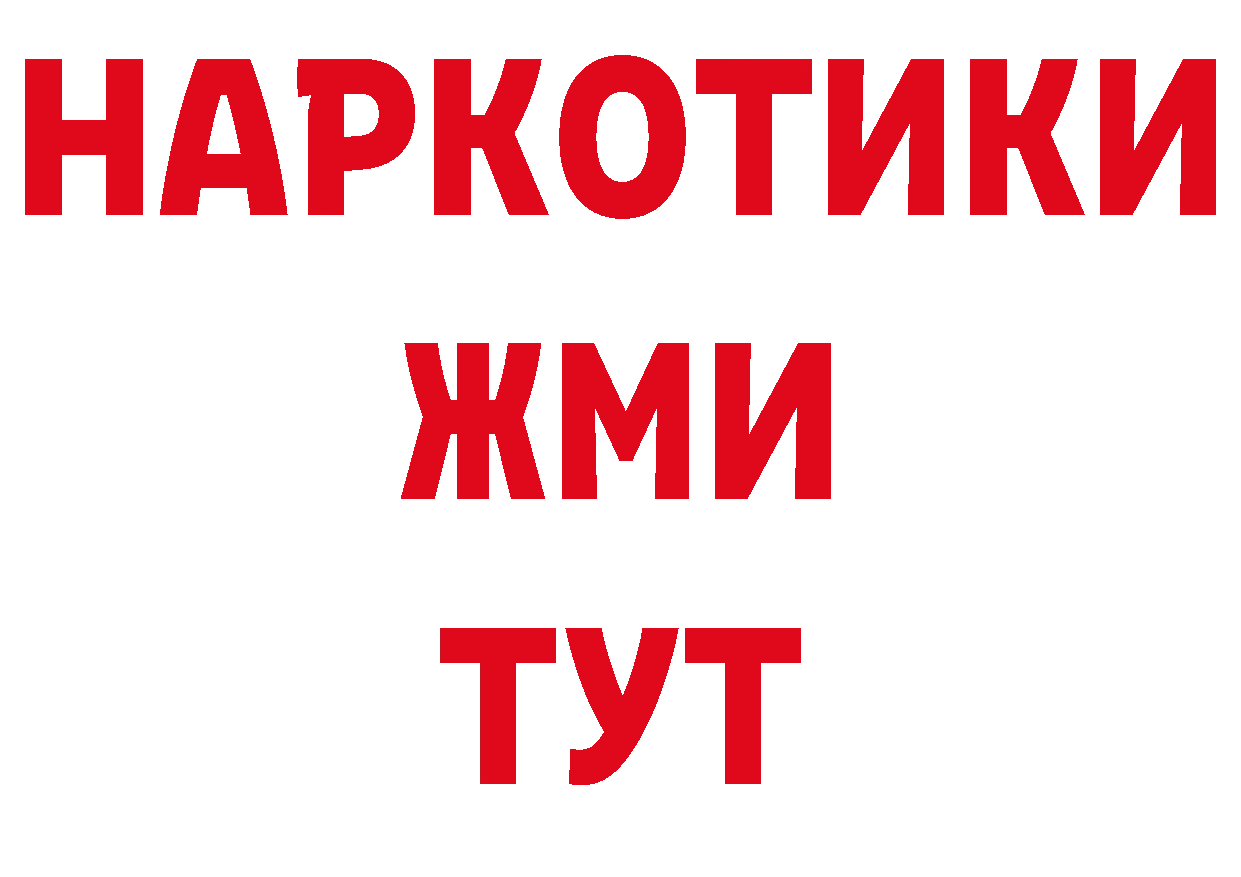 НАРКОТИКИ
ЖМИ
ТУТ